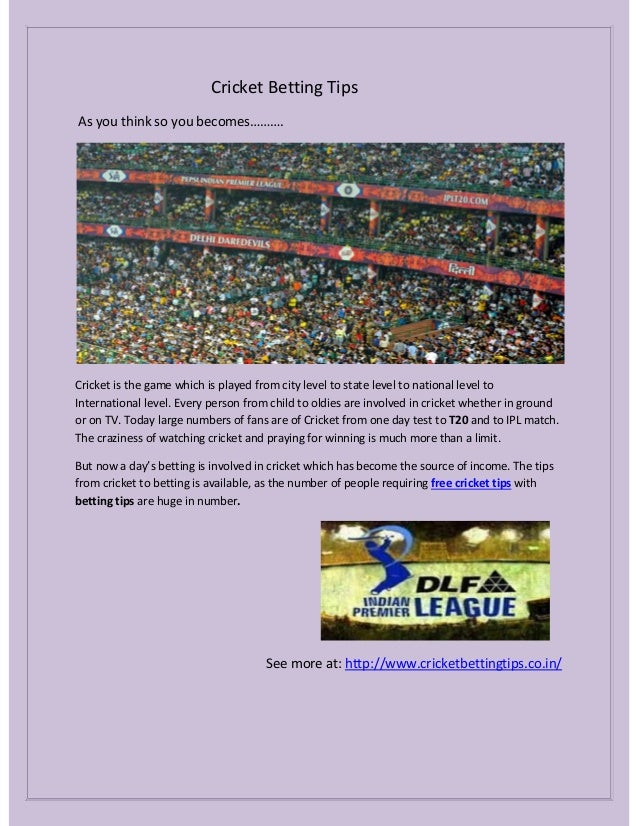 Cricket Betting Tips

As you think so you becomes……….

PEPSI INDIAN PREMIER LEAGUE IPLT20.COM DELHI DAREDEVILS Pirelli

Cricket is the game which is played from city level to state level to national level to International level. Every person from child to oldies are involved in cricket whether in ground or on TV. Today large numbers of fans are of Cricket from one day test to T20 and to IPL match. The craziness of watching cricket and praying for winning is much more than a limit.

But now a day's betting is involved in cricket which has become the source of income. The tips from cricket to betting is available, as the number of people requiring free cricket tips with betting tips are huge in number.

DLF INDIAN PREMIER LEAGUE

See more at: http://www.cricketbettingtips.co.in/